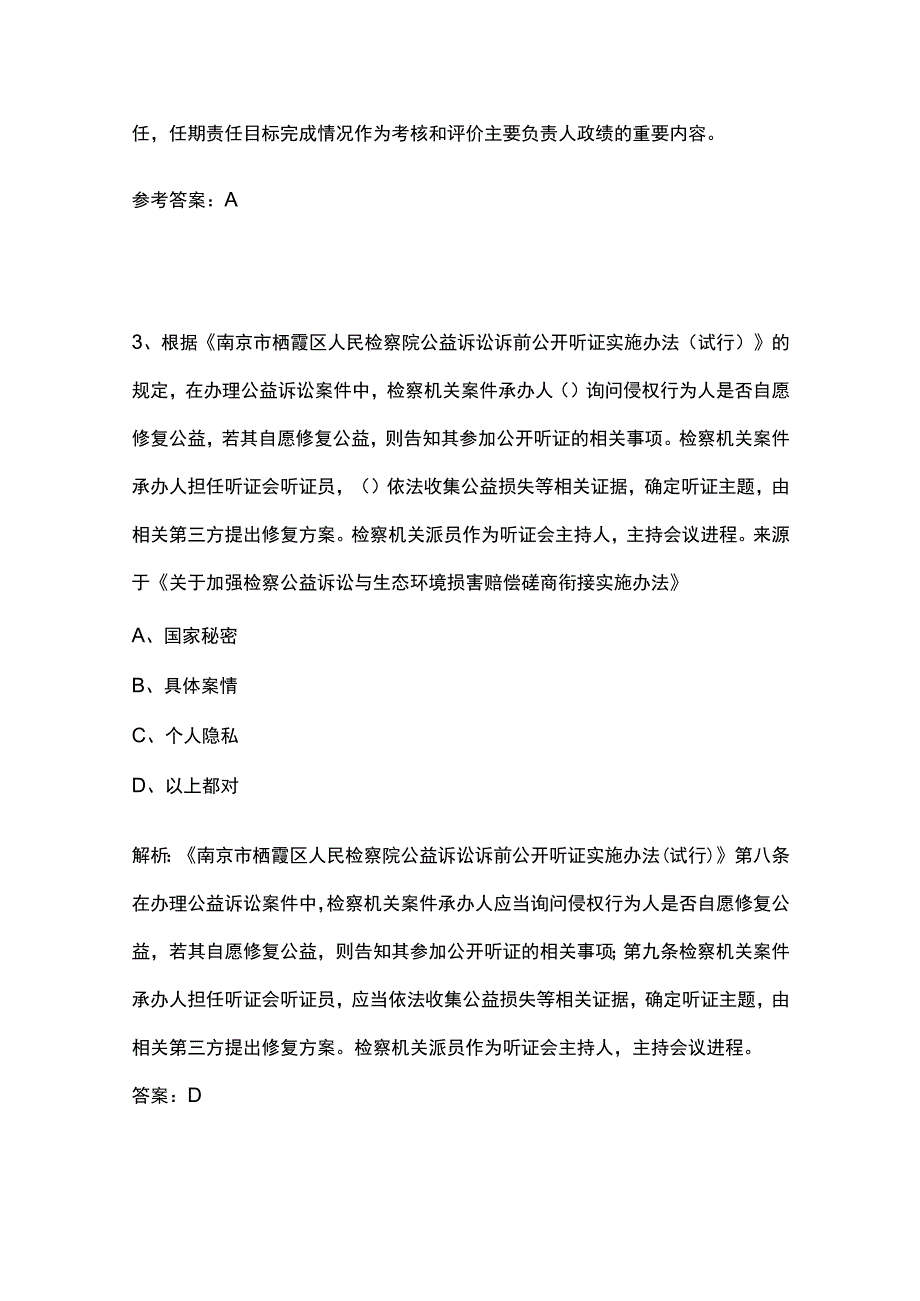 任，任期责任目标完成情况作为考核和评价主要负责人政绩的重要内容。

参考答案：A

3、根据《南京市栖霞区人民检察院公益诉讼诉前公开听证实施办法（试行）》的规定，在办理公益诉讼案件中，检察机关案件承办人（）询问侵权行为人是否自愿修复公益，若其自愿修复公益，则告知其参加公开听证的相关事项。检察机关案件承办人担任听证会听证员，（）依法收集公益损失等相关证据，确定听证主题，由相关第三方提出修复方案。检察机关派员作为听证会主持人，主持会议进程。来源于《关于加强检察公益诉讼与生态环境损害赔偿磋商衔接实施办法》

A、国家秘密

B、具体案情

C、个人隐私

D、以上都对

解析：《南京市栖霞区人民检察院公益诉讼诉前公开听证实施办法(试行)》第八条在办理公益诉讼案件中,检察机关案件承办人应当询问侵权行为人是否自愿修复公益，若其自愿修复公益，则告知其参加公开听证的相关事项;第九条检察机关案件承办人担任听证会听证员，应当依法收集公益损失等相关证据，确定听证主题，由相关第三方提出修复方案。检察机关派员作为听证会主持人，主持会议进程。

答案：D